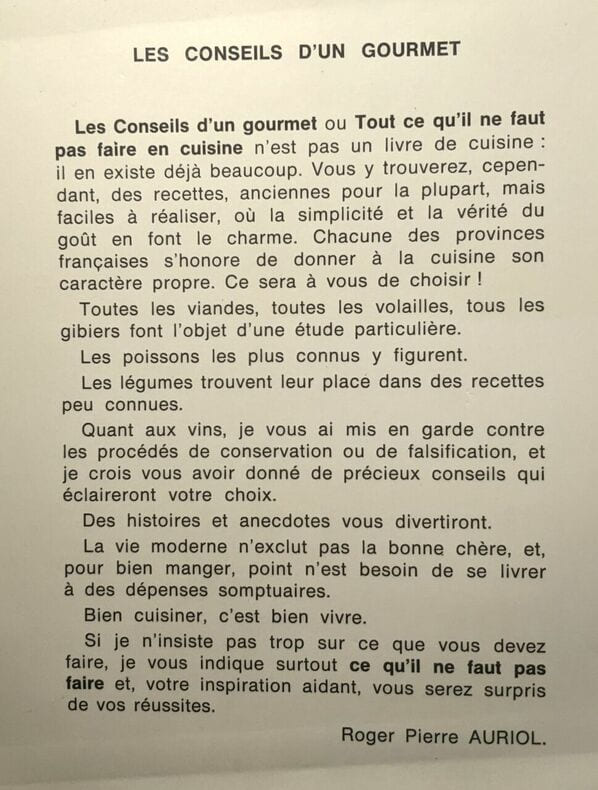 LES CONSEILS D'UN GOURMET

Les Conseils d'un gourmet ou Tout ce qu'il ne faut pas faire en cuisine n'est pas un livre de cuisine : il en existe déjà beaucoup. Vous y trouverez, cependant, des recettes, anciennes pour la plupart, mais faciles à réaliser, où la simplicité et la vérité du goût en font le charme. Chacune des provinces françaises s'honore de donner à la cuisine son caractère propre. Ce sera à vous de choisir !

Toutes les viandes, toutes les volailles, tous les gibiers font l'objet d'une étude particulière.

Les poissons les plus connus y figurent.

Les légumes trouvent leur place dans des recettes peu connues.

Quant aux vins, je vous ai mis en garde contre les procédés de conservation ou de falsification, et je crois vous avoir donné de précieux conseils qui éclaireront votre choix.

Des histoires et anecdotes vous divertiront.

La vie moderne n'exclut pas la bonne chère, et, pour bien manger, point n'est besoin de se livrer à des dépenses somptuaires.

Bien cuisiner, c'est bien vivre.

Si je n'insiste pas trop sur ce que vous devez faire, je vous indique surtout ce qu'il ne faut pas faire et, votre inspiration aidant, vous serez surpris de vos réussites.

Roger Pierre AURIOL.